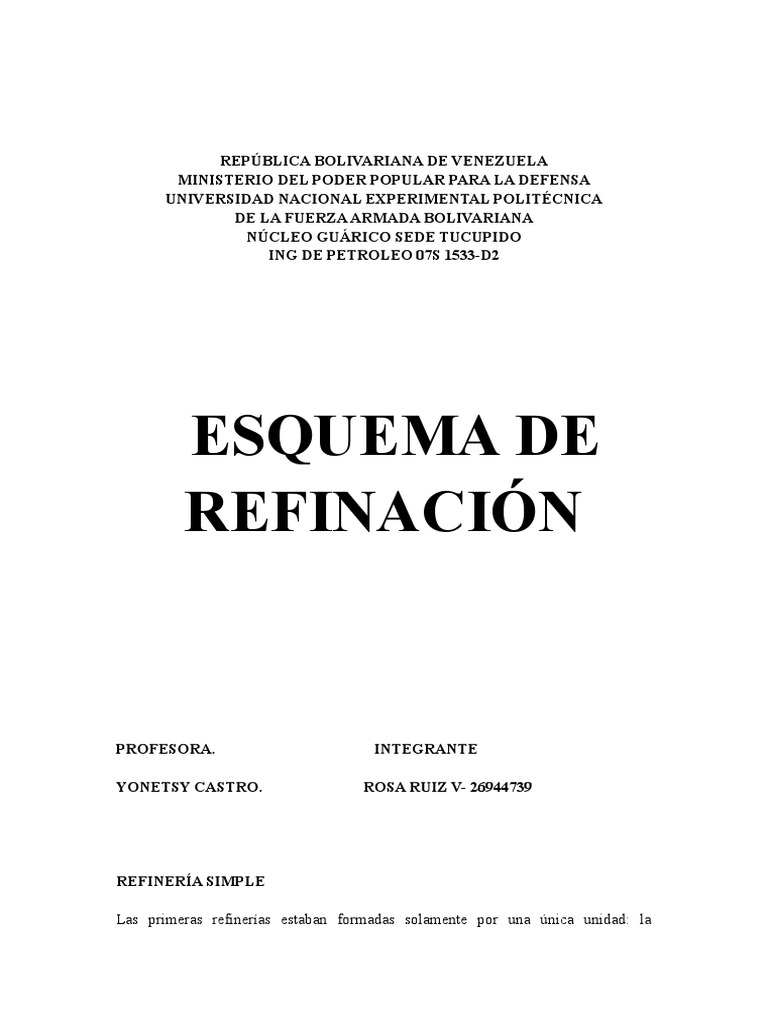 REPÚBLICA BOLIVARIANA DE VENEZUELA
MINISTERIO DEL PODER POPULAR PARA LA DEFENSA
UNIVERSIDAD NACIONAL EXPERIMENTAL POLITÉCNICA
DE LA FUERZA ARMADA BOLIVARIANA
NÚCLEO GUÁRICO SEDE TUCUPIDO
ING DE PETROLEO 07S 1533-D2

ESQUEMA DE REFINACIÓN

PROFESORA. INTEGRANTE

YONETSY CASTRO. ROSA RUIZ V- 26944739

REFINERÍA SIMPLE

Las primeras refinerías estaban formadas solamente por una única unidad: la